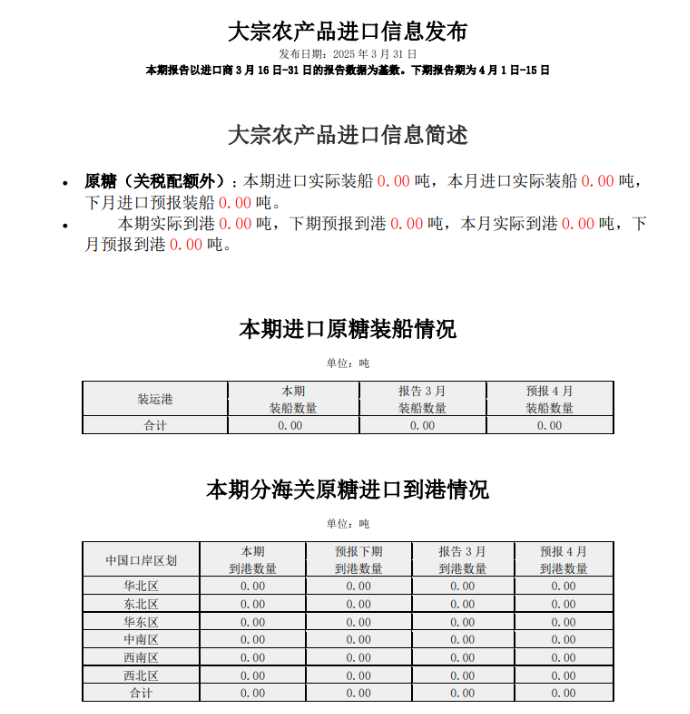 大宗农产品进口信息发布

发布日期：2025 年 3 月 31 日

本期报告以进口商 3 月 16 日-31 日的报告数据为基数。下期报告期为 4 月 1 日-15 日

大宗农产品进口信息简述

• 原糖（关税配额外）：本期进口实际装船 0.00 吨，本月进口实际装船 0.00 吨，下月进口预报装船 0.00 吨。
• 本期实际到港 0.00 吨，下期预报到港 0.00 吨，本月实际到港 0.00 吨，下月预报到港 0.00 吨。

本期进口原糖装船情况

单位：吨

| 装运港 | 本期 装船数量 | 报告 3 月 装船数量 | 预报 4 月 装船数量 |
|---|---|---|---|
| 合计 | 0.00 | 0.00 | 0.00 |

本期分海关原糖进口到港情况

单位：吨

| 中国口岸区划 | 本期 到港数量 | 预报下期 到港数量 | 报告 3 月 到港数量 | 预报 4 月 到港数量 |
|---|---|---|---|---|
| 华北区 | 0.00 | 0.00 | 0.00 | 0.00 |
| 东北区 | 0.00 | 0.00 | 0.00 | 0.00 |
| 华东区 | 0.00 | 0.00 | 0.00 | 0.00 |
| 中南区 | 0.00 | 0.00 | 0.00 | 0.00 |
| 西南区 | 0.00 | 0.00 | 0.00 | 0.00 |
| 西北区 | 0.00 | 0.00 | 0.00 | 0.00 |
| 合计 | 0.00 | 0.00 | 0.00 | 0.00 |